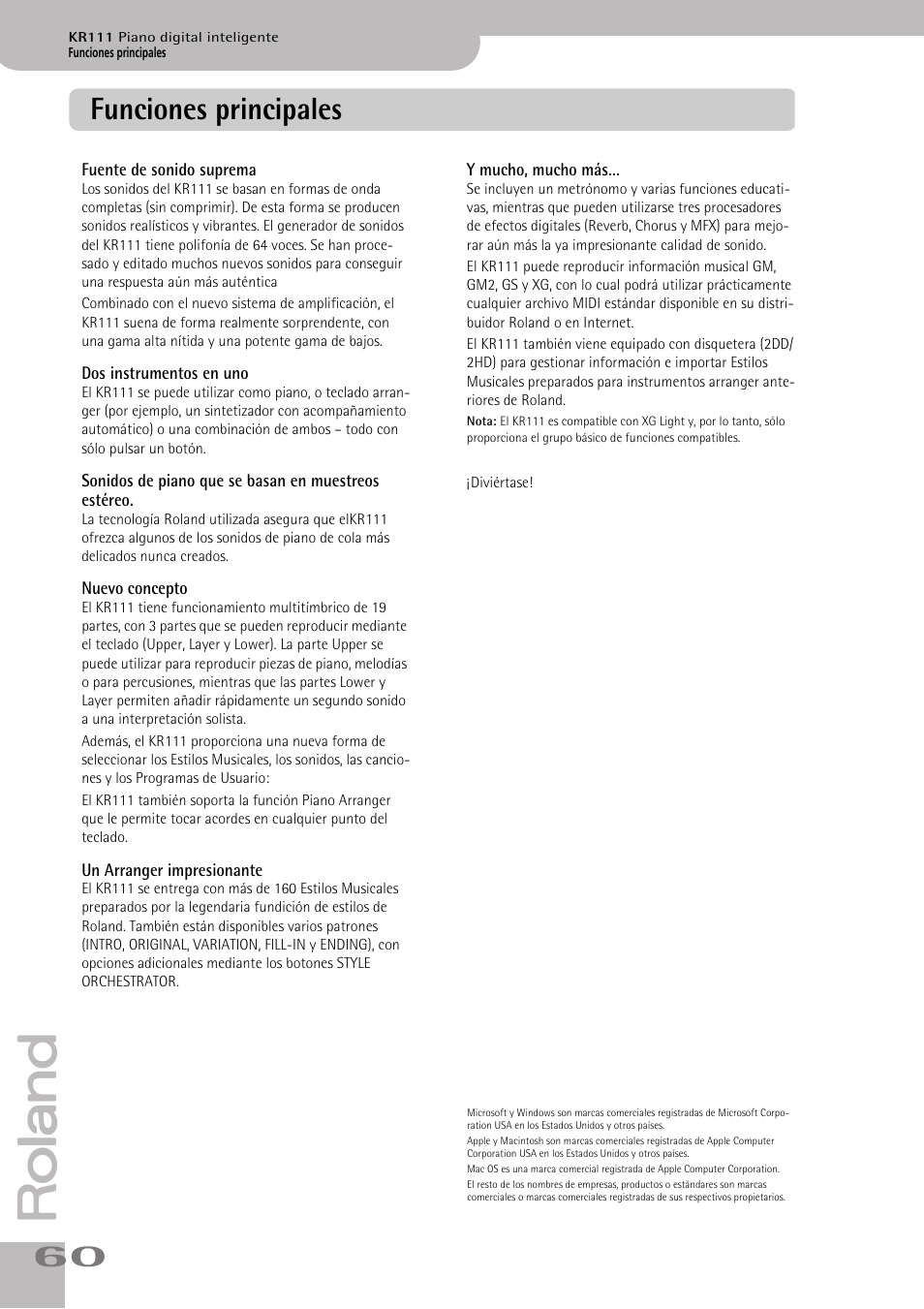 KR111 Piano digital inteligente
Funciones principales

Funciones principales

Fuente de sonido suprema
Los sonidos del KR111 se basan en formas de onda completas (sin comprimir). De esta forma se producen sonidos realísticos y vibrantes. El generador de sonidos del KR111 tiene polifonía de 64 voces. Se han procesado y editado muchos nuevos sonidos para conseguir una respuesta aún más auténtica

Combinado con el nuevo sistema de amplificación, el KR111 suena de forma realmente sorprendente, con una gama alta nítida y una potente gama de bajos.

Dos instrumentos en uno
El KR111 se puede utilizar como piano, o teclado arranger (por ejemplo, un sintetizador con acompañamiento automático) o una combinación de ambos – todo con sólo pulsar un botón.

Sonidos de piano que se basan en muestreos estéreo.
La tecnología Roland utilizada asegura que elKR111 ofrezca algunos de los sonidos de piano de cola más delicados nunca creados.

Nuevo concepto
El KR111 tiene funcionamiento multitímbrico de 19 partes, con 3 partes que se pueden reproducir mediante el teclado (Upper, Layer y Lower). La parte Upper se puede utilizar para reproducir piezas de piano, melodías o para percusiones, mientras que las partes Lower y Layer permiten añadir rápidamente un segundo sonido a una interpretación solista.

Además, el KR111 proporciona una nueva forma de seleccionar los Estilos Musicales, los sonidos, las canciones y los Programas de Usuario:

El KR111 también soporta la función Piano Arranger que le permite tocar acordes en cualquier punto del teclado.

Un Arranger impresionante
El KR111 se entrega con más de 160 Estilos Musicales preparados por la legendaria fundición de estilos de Roland. También están disponibles varios patrones (INTRO, ORIGINAL, VARIATION, FILL-IN y ENDING), con opciones adicionales mediante los botones STYLE ORCHESTRATOR.

Y mucho, mucho más...
Se incluyen un metrónomo y varias funciones educativas, mientras que pueden utilizarse tres procesadores de efectos digitales (Reverb, Chorus y MFX) para mejorar aún más la ya impresionante calidad de sonido.

El KR111 puede reproducir información musical GM, GM2, GS y XG, con lo cual podrá utilizar prácticamente cualquier archivo MIDI estándar disponible en su distribuidor Roland o en Internet.

El KR111 también viene equipado con disquetera (2DD/2HD) para gestionar información e importar Estilos Musicales preparados para instrumentos arranger anteriores de Roland.

Nota: El KR111 es compatible con XG Light y, por lo tanto, sólo proporciona el grupo básico de funciones compatibles.

¡Diviértase!

Microsoft y Windows son marcas comerciales registradas de Microsoft Corporation USA en los Estados Unidos y otros países.
Apple y Macintosh son marcas comerciales registradas de Apple Computer Corporation USA en los Estados Unidos y otros países.
Mac OS es una marca comercial registrada de Apple Computer Corporation.
El resto de los nombres de empresas, productos o estándares son marcas comerciales o marcas comerciales registradas de sus respectivos propietarios.

Roland
60